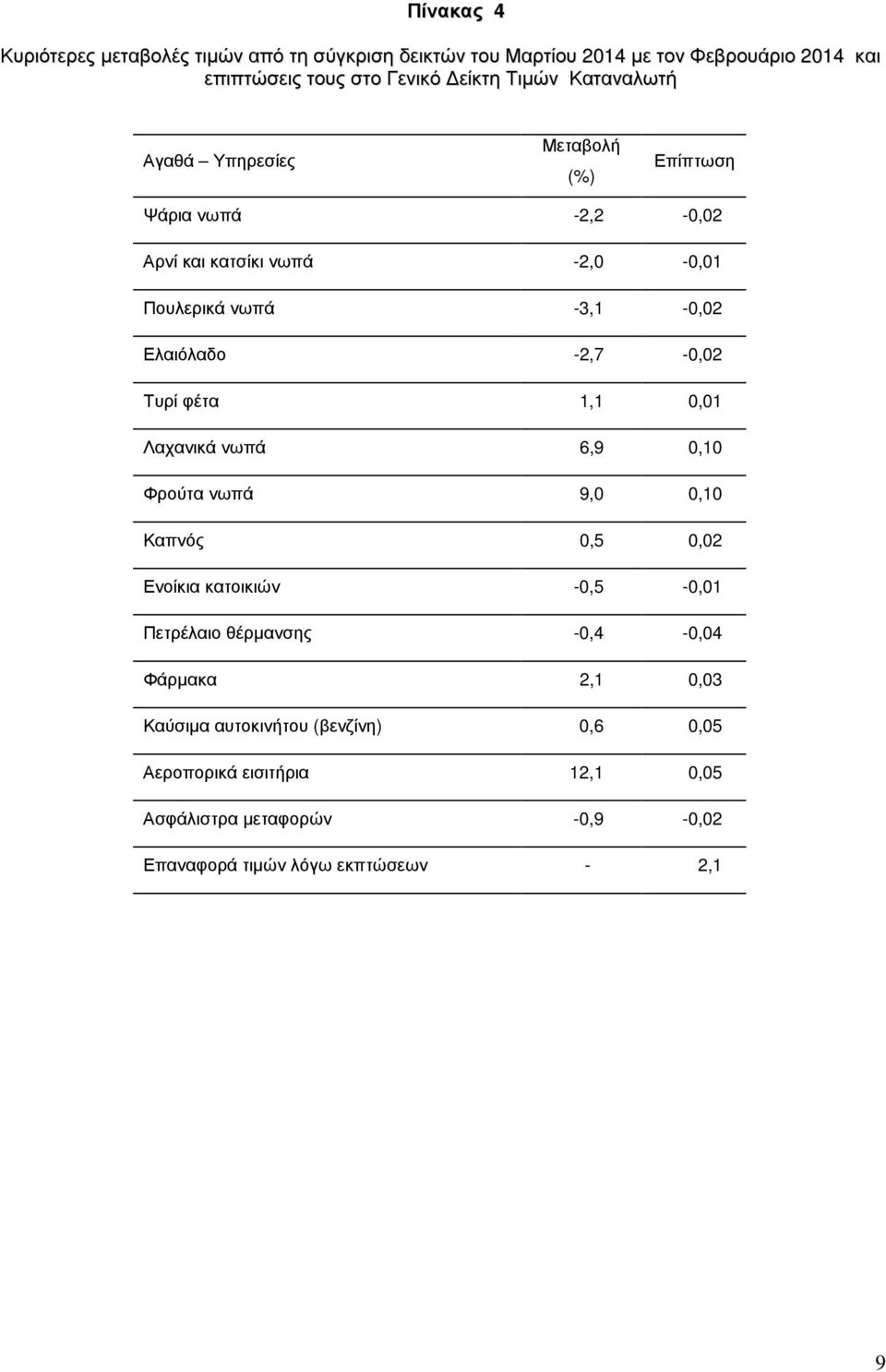 Πίνακας 4

Κυριότερες μεταβολές τιμών από τη σύγκριση δεικτών του Μαρτίου 2014 με τον Φεβρουάριο 2014 και επιπτώσεις τους στο Γενικό Δείκτη Τιμών Καταναλωτή

| Αγαθά – Υπηρεσίες | Μεταβολή (%) | Επίπτωση |
|---|---|---|
| Ψάρια νωπά | -2,2 | -0,02 |
| Αρνί και κατσίκι νωπά | -2,0 | -0,01 |
| Πουλερικά νωπά | -3,1 | -0,02 |
| Ελαιόλαδο | -2,7 | -0,02 |
| Τυρί φέτα | 1,1 | 0,01 |
| Λαχανικά νωπά | 6,9 | 0,10 |
| Φρούτα νωπά | 9,0 | 0,10 |
| Καπνός | 0,5 | 0,02 |
| Ενοίκια κατοικιών | -0,5 | -0,01 |
| Πετρέλαιο θέρμανσης | -0,4 | -0,04 |
| Φάρμακα | 2,1 | 0,03 |
| Καύσιμα αυτοκινήτου (βενζίνη) | 0,6 | 0,05 |
| Αεροπορικά εισιτήρια | 12,1 | 0,05 |
| Ασφάλιστρα μεταφορών | -0,9 | -0,02 |
| Επαναφορά τιμών λόγω εκπτώσεων | - | 2,1 |

9